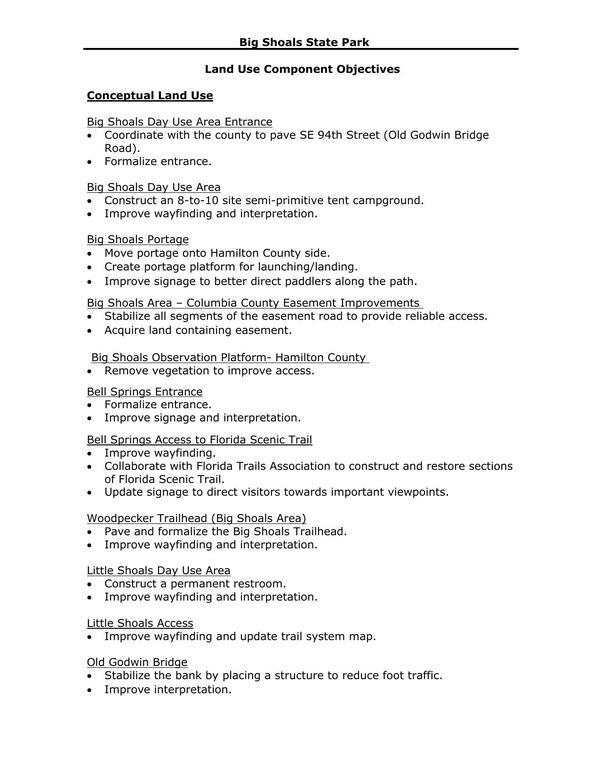 Big Shoals State Park

Land Use Component Objectives

Conceptual Land Use

Big Shoals Day Use Area Entrance
• Coordinate with the county to pave SE 94th Street (Old Godwin Bridge Road).
• Formalize entrance.

Big Shoals Day Use Area
• Construct an 8-to-10 site semi-primitive tent campground.
• Improve wayfinding and interpretation.

Big Shoals Portage
• Move portage onto Hamilton County side.
• Create portage platform for launching/landing.
• Improve signage to better direct paddlers along the path.

Big Shoals Area – Columbia County Easement Improvements
• Stabilize all segments of the easement road to provide reliable access.
• Acquire land containing easement.

Big Shoals Observation Platform- Hamilton County
• Remove vegetation to improve access.

Bell Springs Entrance
• Formalize entrance.
• Improve signage and interpretation.

Bell Springs Access to Florida Scenic Trail
• Improve wayfinding.
• Collaborate with Florida Trails Association to construct and restore sections of Florida Scenic Trail.
• Update signage to direct visitors towards important viewpoints.

Woodpecker Trailhead (Big Shoals Area)
• Pave and formalize the Big Shoals Trailhead.
• Improve wayfinding and interpretation.

Little Shoals Day Use Area
• Construct a permanent restroom.
• Improve wayfinding and interpretation.

Little Shoals Access
• Improve wayfinding and update trail system map.

Old Godwin Bridge
• Stabilize the bank by placing a structure to reduce foot traffic.
• Improve interpretation.